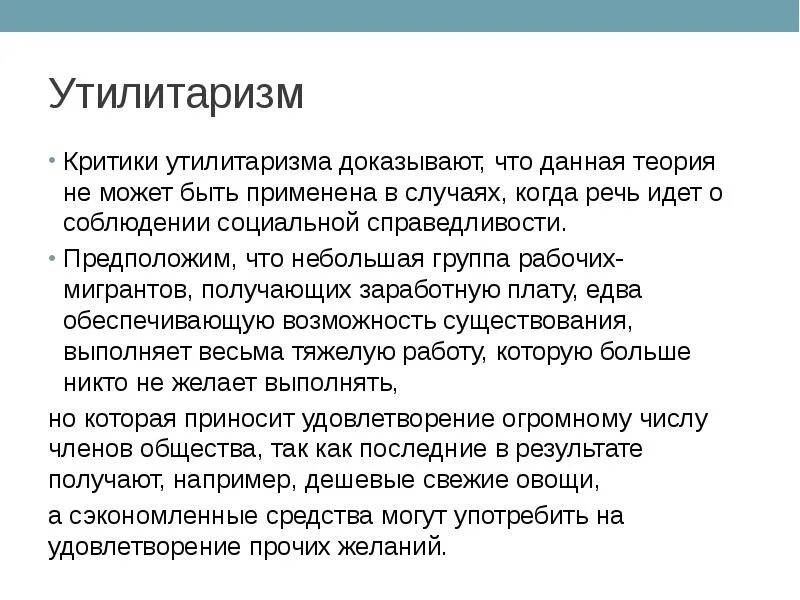 Утилитаризм

• Критики утилитаризма доказывают, что данная теория не может быть применена в случаях, когда речь идет о соблюдении социальной справедливости.

• Предположим, что небольшая группа рабочих-мигрантов, получающих заработную плату, едва обеспечивающую возможность существования, выполняет весьма тяжелую работу, которую больше никто не желает выполнять,

но которая приносит удовлетворение огромному числу членов общества, так как последние в результате получают, например, дешевые свежие овощи,

а сэкономленные средства могут употребить на удовлетворение прочих желаний.